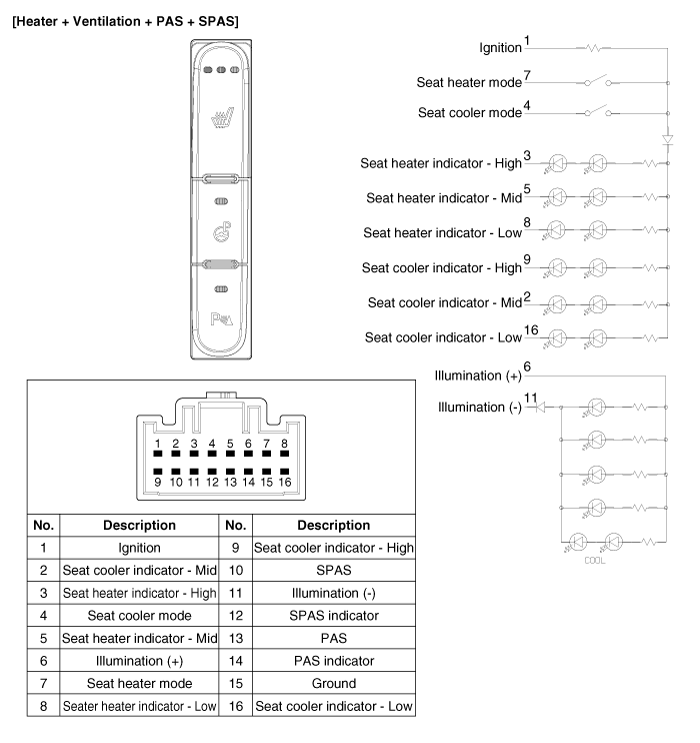 [Heater + Ventilation + PAS + SPAS]

Ignition 1
Seat heater mode 7
Seat cooler mode 4
Seat heater indicator - High 3
Seat heater indicator - Mid 5
Seat heater indicator - Low 8
Seat cooler indicator - High 9
Seat cooler indicator - Mid 2
Seat cooler indicator - Low 16
Illumination (+) 6
Illumination (-) 11
COOL

1 2 3 4 5 6 7 8
9 10 11 12 13 14 15 16

| No. | Description | No. | Description |
|---|---|---|---|
| 1 | Ignition | 9 | Seat cooler indicator - High |
| 2 | Seat cooler indicator - Mid | 10 | SPAS |
| 3 | Seat heater indicator - High | 11 | Illumination (-) |
| 4 | Seat cooler mode | 12 | SPAS indicator |
| 5 | Seat heater indicator - Mid | 13 | PAS |
| 6 | Illumination (+) | 14 | PAS indicator |
| 7 | Seat heater mode | 15 | Ground |
| 8 | Seater heater indicator - Low | 16 | Seat cooler indicator - Low |